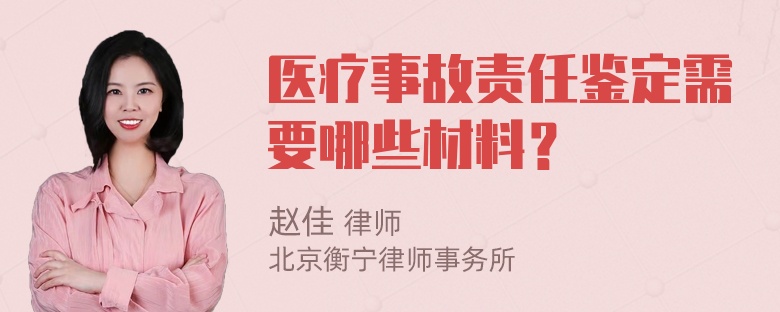 医疗事故责任鉴定需要哪些材料？

赵佳 律师
北京衡宁律师事务所